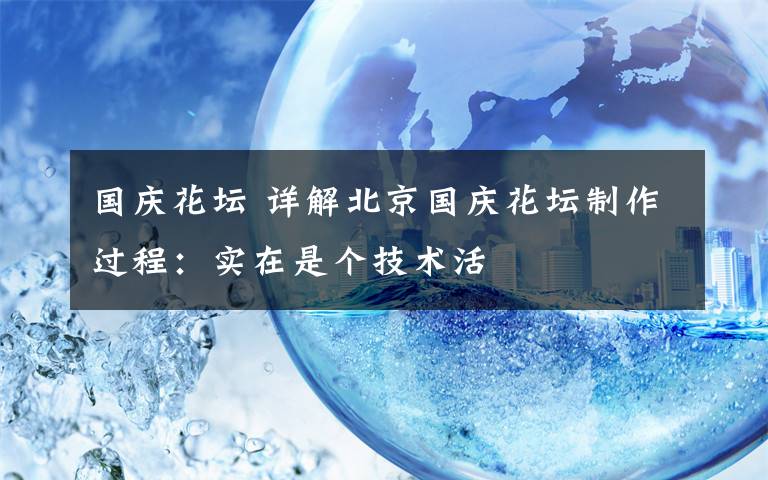 国庆花坛 详解北京国庆花坛制作过程：实在是个技术活